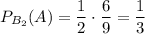 $P_{B_2}(A) = \frac{1}{2} \cdot \frac{6}{9} = \frac{1}{3}$